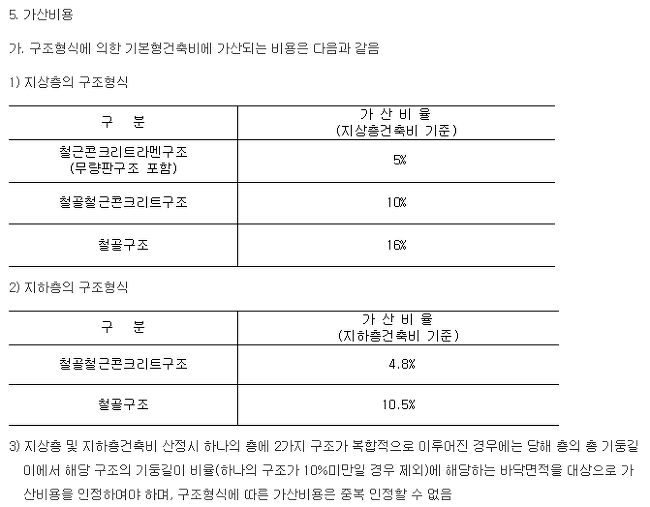 5. 가산비용

가. 구조형식에 의한 기본형건축비에 가산되는 비용은 다음과 같음

1) 지상층의 구조형식

| 구 분 | 가 산 비 율 (지상층건축비 기준) |
|---|---|
| 철근콘크리트라멘구조 (무량판구조 포함) | 5% |
| 철골철근콘크리트구조 | 10% |
| 철골구조 | 16% |

2) 지하층의 구조형식

| 구 분 | 가 산 비 율 (지하층건축비 기준) |
|---|---|
| 철골철근콘크리트구조 | 4.8% |
| 철골구조 | 10.5% |

3) 지상층 및 지하층건축비 산정시 하나의 층에 2가지 구조가 복합적으로 이루어진 경우에는 당해 층의 총 기둥길이에서 해당 구조의 기둥길이 비율(하나의 구조가 10%미만일 경우 제외)에 해당하는 바닥면적을 대상으로 가산비용을 인정하여야 하며, 구조형식에 따른 가산비용은 중복 인정할 수 없음